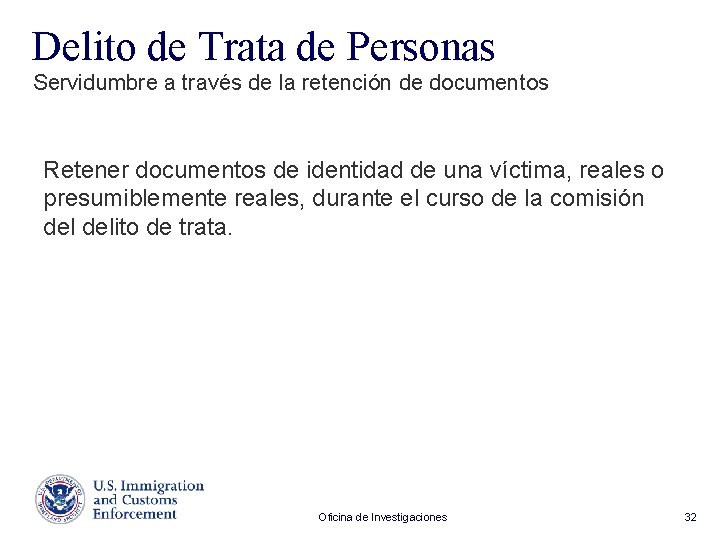 Delito de Trata de Personas
Servidumbre a través de la retención de documentos

Retener documentos de identidad de una víctima, reales o presumiblemente reales, durante el curso de la comisión del delito de trata.

U.S. Immigration and Customs Enforcement

Oficina de Investigaciones

32